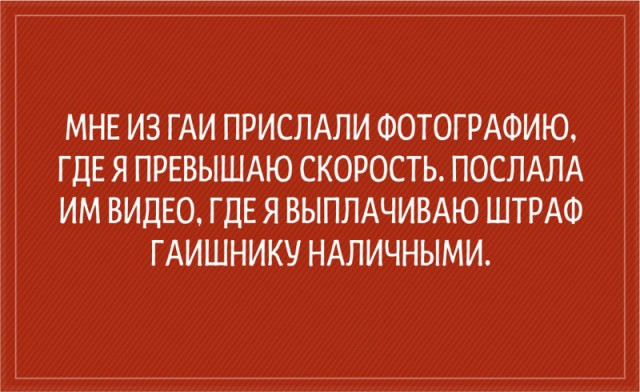 МНЕ ИЗ ГАИ ПРИСЛАЛИ ФОТОГРАФИЮ, ГДЕ Я ПРЕВЫШАЮ СКОРОСТЬ. ПОСЛАЛА ИМ ВИДЕО, ГДЕ Я ВЫПЛАЧИВАЮ ШТРАФ ГАИШНИКУ НАЛИЧНЫМИ.